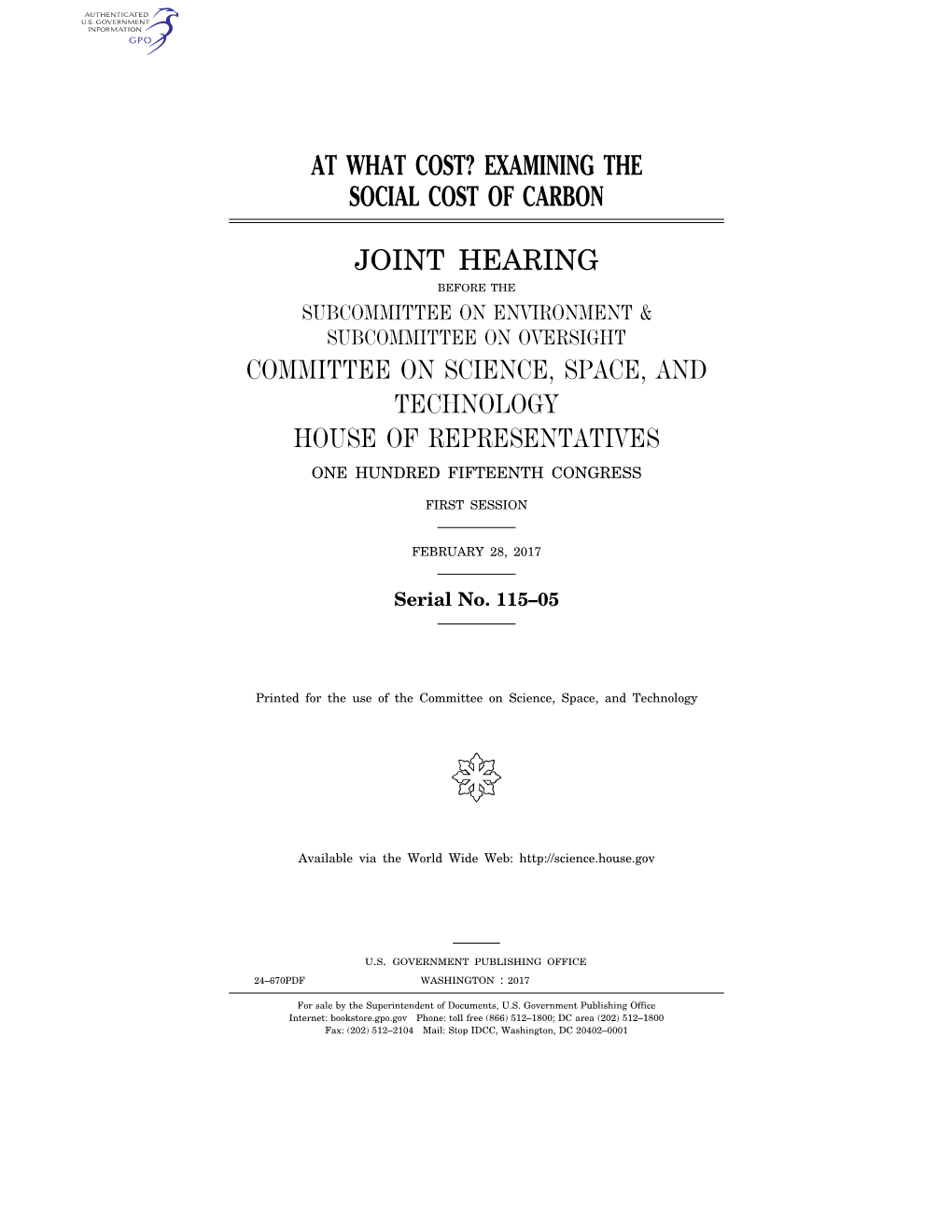 AUTHENTICATED
U.S. GOVERNMENT
INFORMATION
GPO

AT WHAT COST? EXAMINING THE SOCIAL COST OF CARBON

JOINT HEARING

BEFORE THE

SUBCOMMITTEE ON ENVIRONMENT & SUBCOMMITTEE ON OVERSIGHT

COMMITTEE ON SCIENCE, SPACE, AND TECHNOLOGY

HOUSE OF REPRESENTATIVES

ONE HUNDRED FIFTEENTH CONGRESS

FIRST SESSION

FEBRUARY 28, 2017

Serial No. 115–05

Printed for the use of the Committee on Science, Space, and Technology

Available via the World Wide Web: http://science.house.gov

U.S. GOVERNMENT PUBLISHING OFFICE

24–670PDF WASHINGTON : 2017

For sale by the Superintendent of Documents, U.S. Government Publishing Office
Internet: bookstore.gpo.gov Phone: toll free (866) 512–1800; DC area (202) 512–1800
Fax: (202) 512–2104 Mail: Stop IDCC, Washington, DC 20402–0001